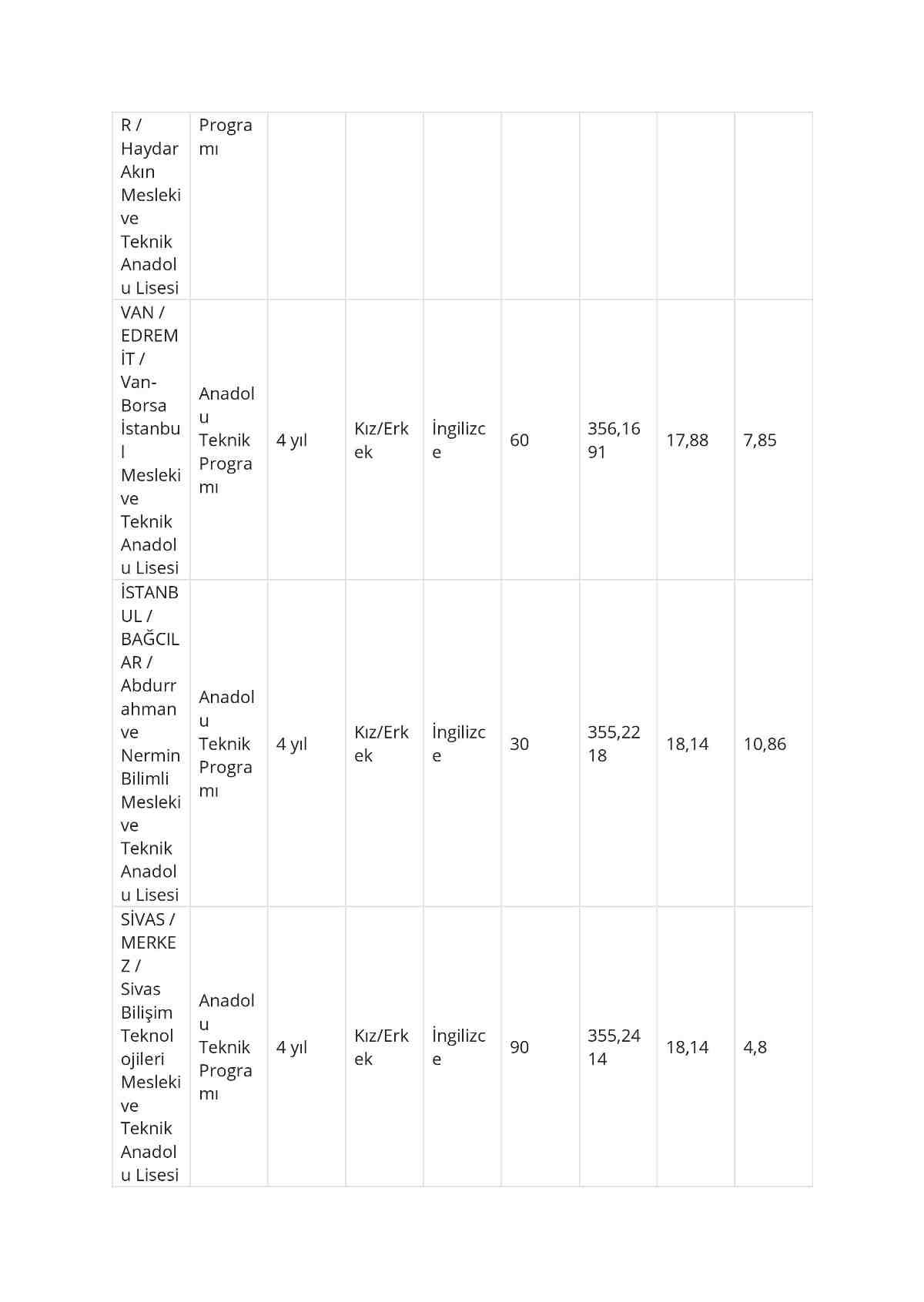 |  |  |  |  |  |  |  |  |  |
|---|---|---|---|---|---|---|---|---|
| R / Haydar Akın Mesleki ve Teknik Anadolu Lisesi | Programı |  |  |  |  |  |  |  |
| VAN / EDREMİT / Van-Borsa İstanbul Mesleki ve Teknik Anadolu Lisesi | Anadolu Teknik Programı | 4 yıl | Kız/Erkek | İngilizce | 60 | 356,1691 | 17,88 | 7,85 |
| İSTANBUL / BAĞCILAR / Abdurrahman ve Nermin Bilimli Mesleki ve Teknik Anadolu Lisesi | Anadolu Teknik Programı | 4 yıl | Kız/Erkek | İngilizce | 30 | 355,2218 | 18,14 | 10,86 |
| SİVAS / MERKEZ / Sivas Bilişim Teknolojileri Mesleki ve Teknik Anadolu Lisesi | Anadolu Teknik Programı | 4 yıl | Kız/Erkek | İngilizce | 90 | 355,2414 | 18,14 | 4,8 |